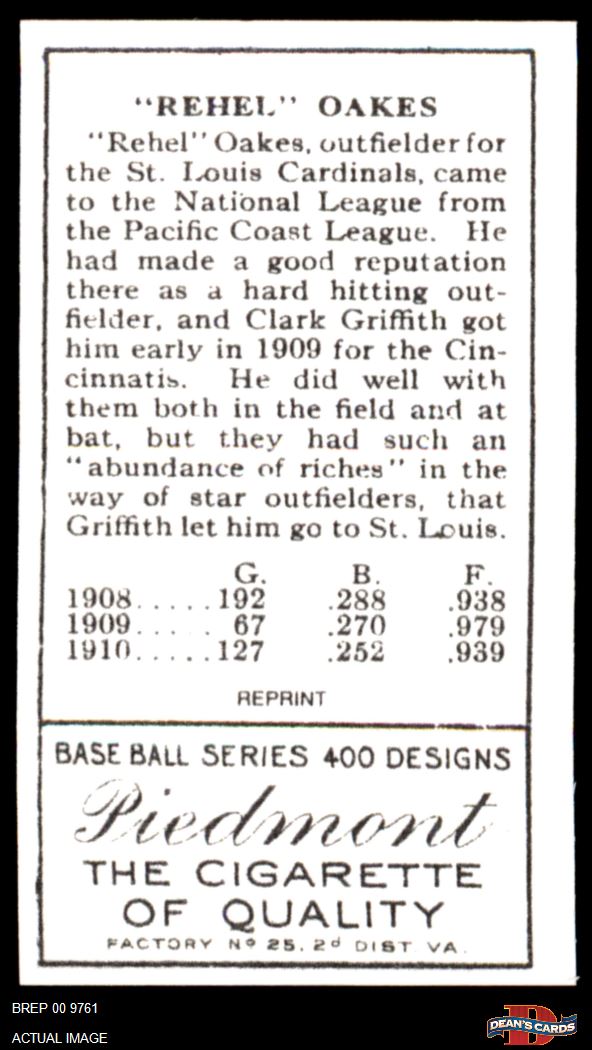 "REHEL" OAKES

"Rehel" Oakes, outfielder for the St. Louis Cardinals, came to the National League from the Pacific Coast League. He had made a good reputation there as a hard hitting outfielder, and Clark Griffith got him early in 1909 for the Cincinnatis. He did well with them both in the field and at bat, but they had such an "abundance of riches" in the way of star outfielders, that Griffith let him go to St. Louis.

| | G. | B. | F. |
|---|---|---|---|
| 1908..... | 192 | .288 | .938 |
| 1909..... | 67 | .270 | .979 |
| 1910..... | 127 | .252 | .939 |

REPRINT

BASE BALL SERIES 400 DESIGNS

Piedmont

THE CIGARETTE OF QUALITY

FACTORY Nº 25, 2d DIST VA.

BREP 00 9761
ACTUAL IMAGE

DEAN'S CARDS